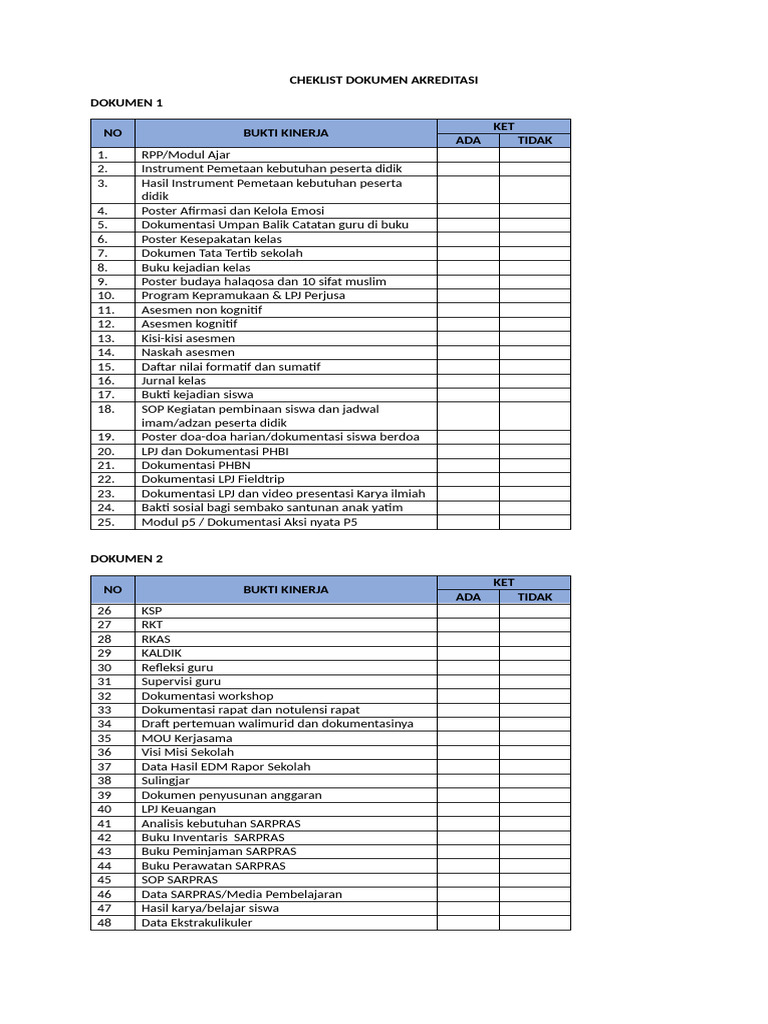 CHEKLIST DOKUMEN AKREDITASI

DOKUMEN 1

| NO | BUKTI KINERJA | KET ADA | KET TIDAK |
|---|---|---|---|
| 1. | RPP/Modul Ajar | | |
| 2. | Instrument Pemetaan kebutuhan peserta didik | | |
| 3. | Hasil Instrument Pemetaan kebutuhan peserta didik | | |
| 4. | Poster Afirmasi dan Kelola Emosi | | |
| 5. | Dokumentasi Umpan Balik Catatan guru di buku | | |
| 6. | Poster Kesepakatan kelas | | |
| 7. | Dokumen Tata Tertib sekolah | | |
| 8. | Buku kejadian kelas | | |
| 9. | Poster budaya halaqosa dan 10 sifat muslim | | |
| 10. | Program Kepramukaan & LPJ Perjusa | | |
| 11. | Asesmen non kognitif | | |
| 12. | Asesmen kognitif | | |
| 13. | Kisi-kisi asesmen | | |
| 14. | Naskah asesmen | | |
| 15. | Daftar nilai formatif dan sumatif | | |
| 16. | Jurnal kelas | | |
| 17. | Bukti kejadian siswa | | |
| 18. | SOP Kegiatan pembinaan siswa dan jadwal imam/adzan peserta didik | | |
| 19. | Poster doa-doa harian/dokumentasi siswa berdoa | | |
| 20. | LPJ dan Dokumentasi PHBI | | |
| 21. | Dokumentasi PHBN | | |
| 22. | Dokumentasi LPJ Fieldtrip | | |
| 23. | Dokumentasi LPJ dan video presentasi Karya ilmiah | | |
| 24. | Bakti sosial bagi sembako santunan anak yatim | | |
| 25. | Modul p5 / Dokumentasi Aksi nyata P5 | | |

DOKUMEN 2

| NO | BUKTI KINERJA | KET ADA | KET TIDAK |
|---|---|---|---|
| 26 | KSP | | |
| 27 | RKT | | |
| 28 | RKAS | | |
| 29 | KALDIK | | |
| 30 | Refleksi guru | | |
| 31 | Supervisi guru | | |
| 32 | Dokumentasi workshop | | |
| 33 | Dokumentasi rapat dan notulensi rapat | | |
| 34 | Draft pertemuan walimurid dan dokumentasinya | | |
| 35 | MOU Kerjasama | | |
| 36 | Visi Misi Sekolah | | |
| 37 | Data Hasil EDM Rapor Sekolah | | |
| 38 | Sulingjar | | |
| 39 | Dokumen penyusunan anggaran | | |
| 40 | LPJ Keuangan | | |
| 41 | Analisis kebutuhan SARPRAS | | |
| 42 | Buku Inventaris SARPRAS | | |
| 43 | Buku Peminjaman SARPRAS | | |
| 44 | Buku Perawatan SARPRAS | | |
| 45 | SOP SARPRAS | | |
| 46 | Data SARPRAS/Media Pembelajaran | | |
| 47 | Hasil karya/belajar siswa | | |
| 48 | Data Ekstrakulikuler | | |